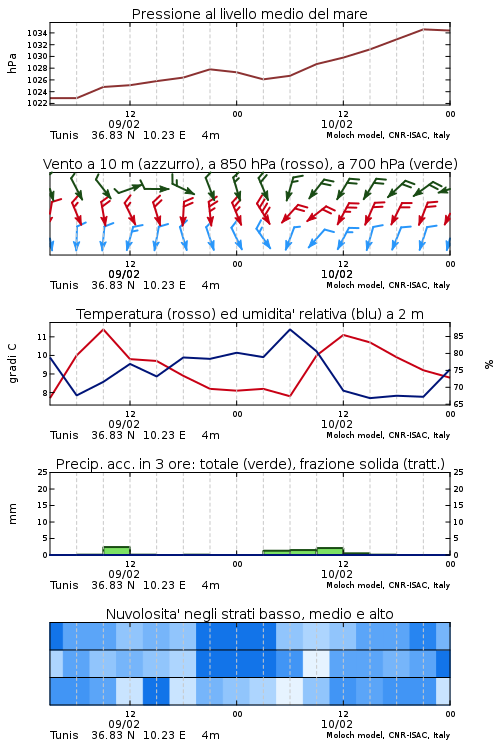 Pressione al livello medio del mare

hPa

1034
1032
1030
1028
1026
1024
1022

12
09/02
00
12
10/02
00

Tunis 36.83 N 10.23 E 4m
Moloch model, CNR-ISAC, Italy

Vento a 10 m (azzurro), a 850 hPa (rosso), a 700 hPa (verde)

12
09/02
00
12
10/02
00

Tunis 36.83 N 10.23 E 4m
Moloch model, CNR-ISAC, Italy

Temperatura (rosso) ed umidita' relativa (blu) a 2 m

gradi C

11
10
9
8

85
80
75
70
65

%

12
09/02
00
12
10/02
00

Tunis 36.83 N 10.23 E 4m
Moloch model, CNR-ISAC, Italy

Precip. acc. in 3 ore: totale (verde), frazione solida (tratt.)

mm

25
20
15
10
5
0

25
20
15
10
5
0

12
09/02
00
12
10/02
00

Tunis 36.83 N 10.23 E 4m
Moloch model, CNR-ISAC, Italy

Nuvolosita' negli strati basso, medio e alto

12
09/02
00
12
10/02
00

Tunis 36.83 N 10.23 E 4m
Moloch model, CNR-ISAC, Italy